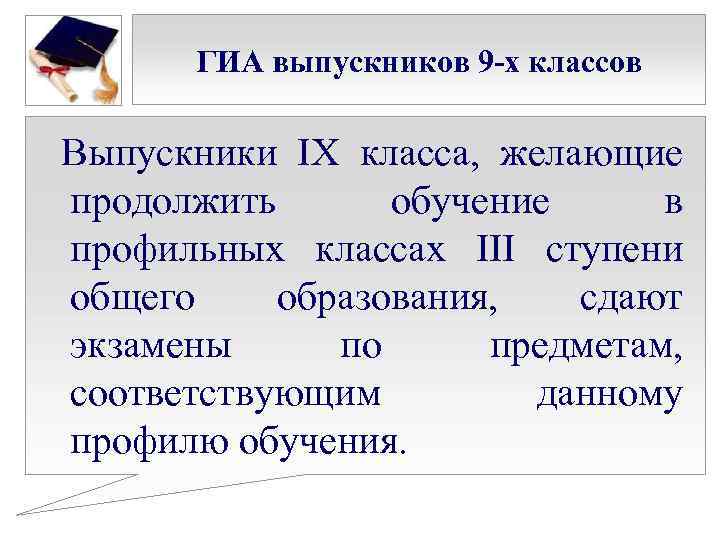 ГИА выпускников 9-х классов

Выпускники IX класса, желающие продолжить обучение в профильных классах III ступени общего образования, сдают экзамены по предметам, соответствующим данному профилю обучения.